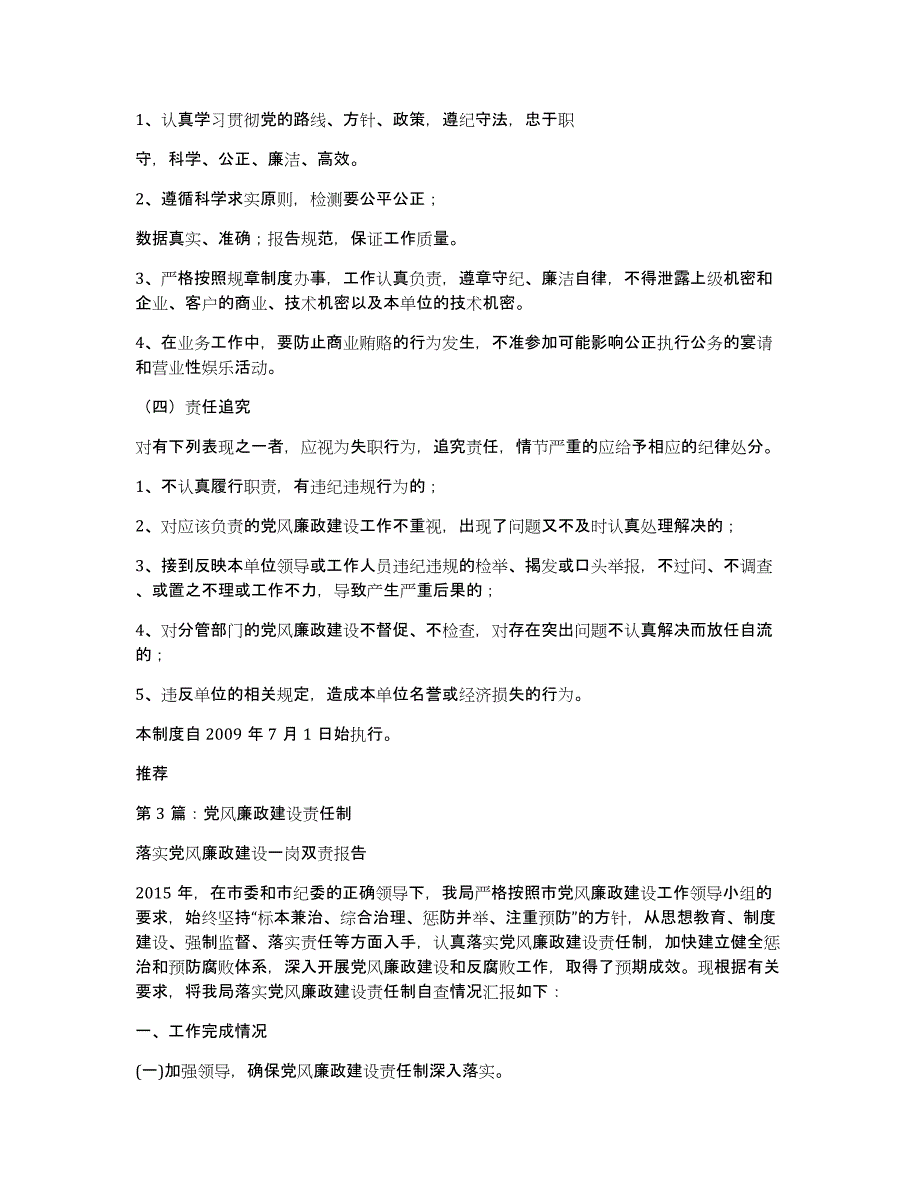 1、认真学习贯彻党的路线、方针、政策，遵纪守法，忠于职

守，科学、公正、廉洁、高效。

2、遵循科学求实原则，检测要公平公正；

数据真实、准确；报告规范，保证工作质量。

3、严格按照规章制度办事，工作认真负责，遵章守纪、廉洁自律，不得泄露上级机密和企业、客户的商业、技术机密以及本单位的技术机密。

4、在业务工作中，要防止商业贿赂的行为发生，不准参加可能影响公正执行公务的宴请和营业性娱乐活动。

（四）责任追究

对有下列表现之一者，应视为失职行为，追究责任，情节严重的应给予相应的纪律处分。

1、不认真履行职责，有违纪违规行为的；

2、对应该负责的党风廉政建设工作不重视，出现了问题又不及时认真处理解决的；

3、接到反映本单位领导或工作人员违纪违规的检举、揭发或口头举报，不过问、不调查、或置之不理或工作不力，导致产生严重后果的；

4、对分管部门的党风廉政建设不督促、不检查，对存在突出问题不认真解决而放任自流的；

5、违反单位的相关规定，造成本单位名誉或经济损失的行为。

本制度自 2009 年 7 月 1 日始执行。

推荐

第 3 篇：党风廉政建设责任制

落实党风廉政建设一岗双责报告

2015 年，在市委和市纪委的正确领导下，我局严格按照市党风廉政建设工作领导小组的要求，始终坚持“标本兼治、综合治理、惩防并举、注重预防”的方针，从思想教育、制度建设、强制监督、落实责任等方面入手，认真落实党风廉政建设责任制，加快建立健全惩治和预防腐败体系，深入开展党风廉政建设和反腐败工作，取得了预期成效。现根据有关要求，将我局落实党风廉政建设责任制自查情况汇报如下：

一、工作完成情况

(一)加强领导，确保党风廉政建设责任制深入落实。